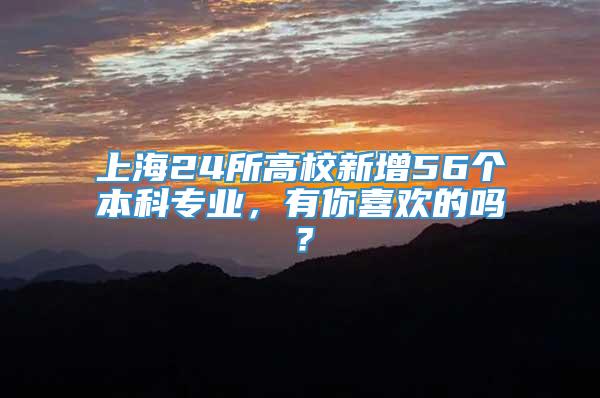 上海24所高校新增56个本科专业，有你喜欢的吗？